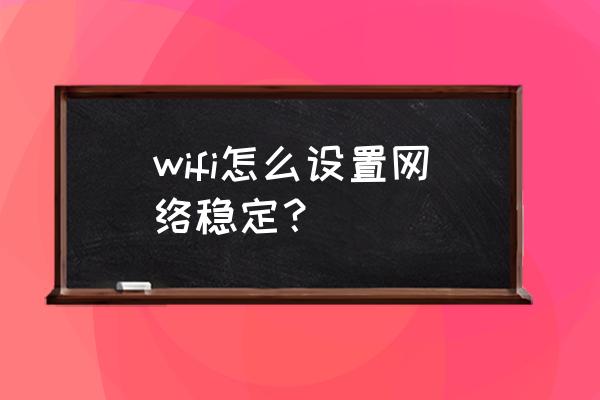 wifi怎么设置网络稳定？